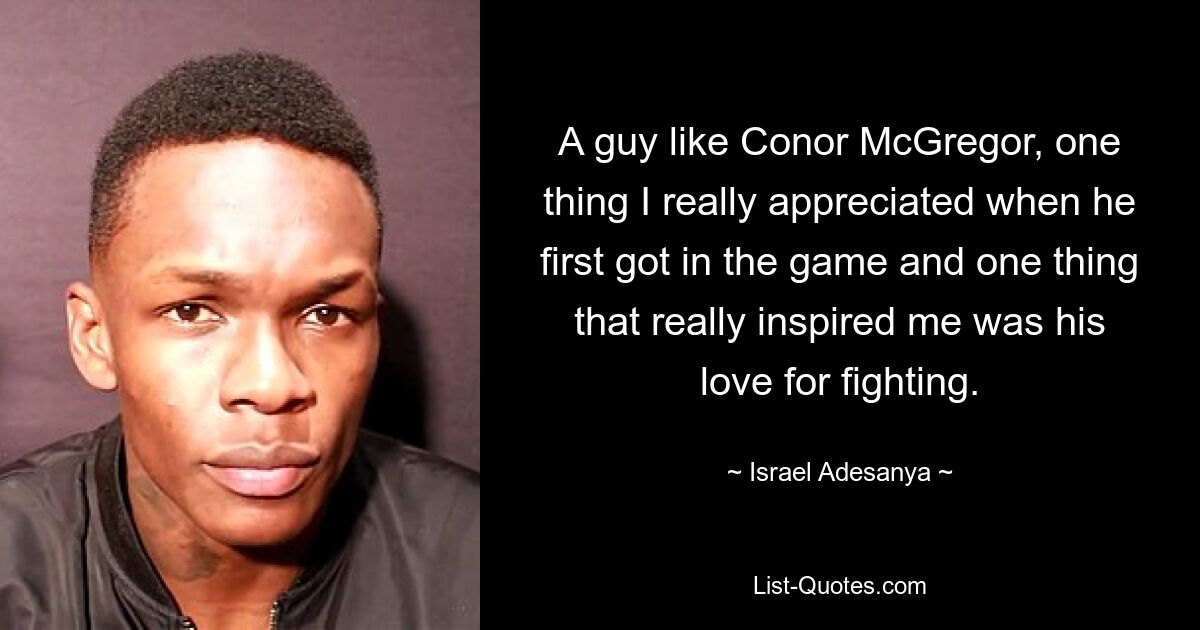 A guy like Conor McGregor, one thing I really appreciated when he first got in the game and one thing that really inspired me was his love for fighting.

~ Israel Adesanya ~

List-Quotes.com